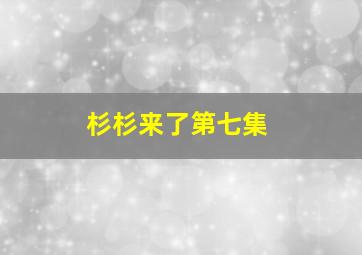 杉杉来了第七集